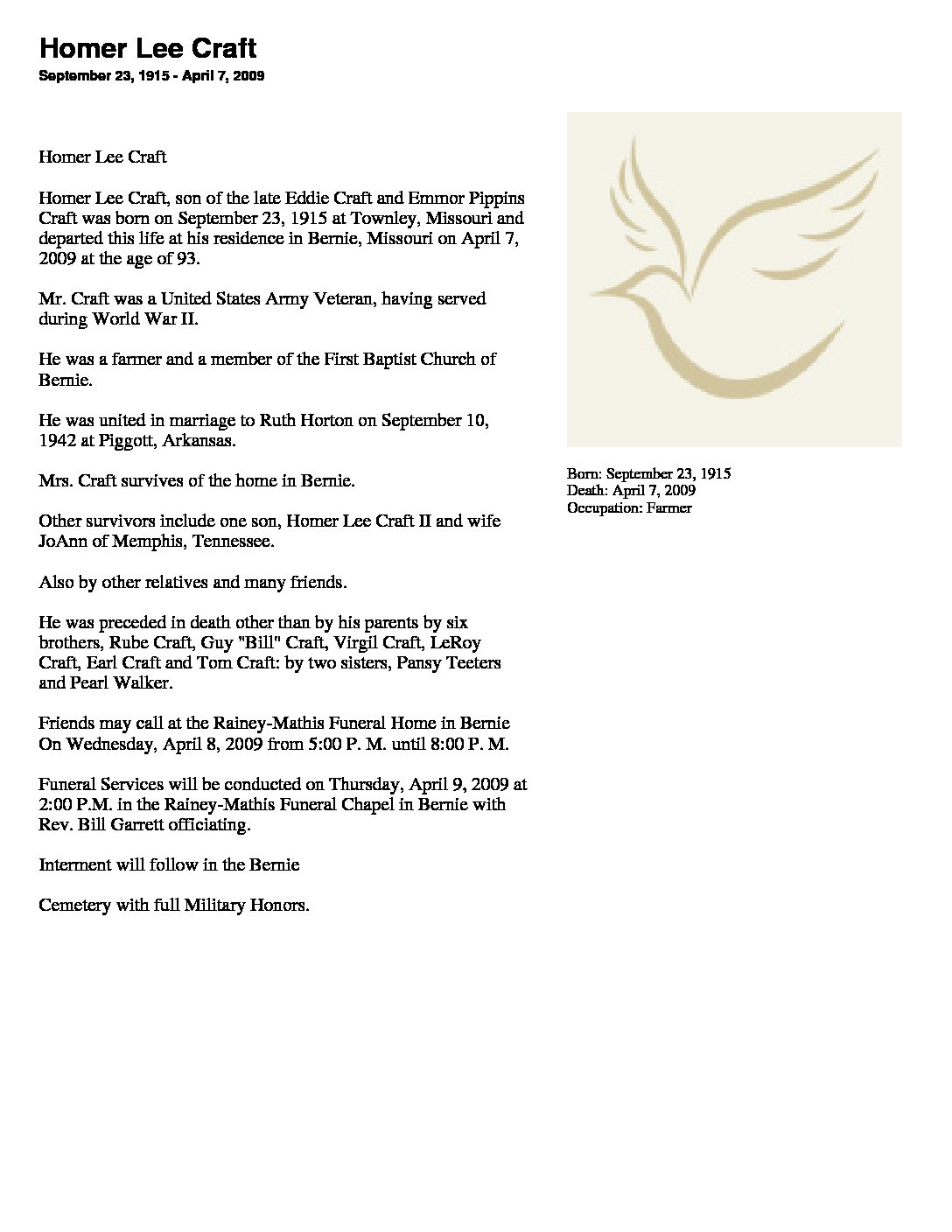 Homer Lee Craft
September 23, 1915 - April 7, 2009

Homer Lee Craft

Homer Lee Craft, son of the late Eddie Craft and Emmor Pippins Craft was born on September 23, 1915 at Townley, Missouri and departed this life at his residence in Bernie, Missouri on April 7, 2009 at the age of 93.

Mr. Craft was a United States Army Veteran, having served during World War II.

He was a farmer and a member of the First Baptist Church of Bernie.

He was united in marriage to Ruth Horton on September 10, 1942 at Piggott, Arkansas.

Mrs. Craft survives of the home in Bernie.

Other survivors include one son, Homer Lee Craft II and wife JoAnn of Memphis, Tennessee.

Also by other relatives and many friends.

He was preceded in death other than by his parents by six brothers, Rube Craft, Guy "Bill" Craft, Virgil Craft, LeRoy Craft, Earl Craft and Tom Craft: by two sisters, Pansy Teeters and Pearl Walker.

Friends may call at the Rainey-Mathis Funeral Home in Bernie On Wednesday, April 8, 2009 from 5:00 P. M. until 8:00 P. M.

Funeral Services will be conducted on Thursday, April 9, 2009 at 2:00 P.M. in the Rainey-Mathis Funeral Chapel in Bernie with Rev. Bill Garrett officiating.

Interment will follow in the Bernie

Cemetery with full Military Honors.

Born: September 23, 1915
Death: April 7, 2009
Occupation: Farmer